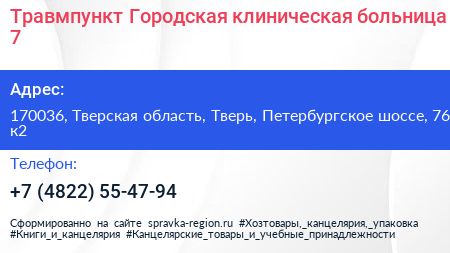 Травмпункт Городская клиническая больница 7

Адрес:

170036, Тверская область, Тверь, Петербургское шоссе, 76 к2

Телефон:

+7 (4822) 55-47-94

Сформированно на сайте spravka-region.ru #Хозтовары,_канцелярия,_упаковка #Книги_и_канцелярия #Канцелярские_товары_и_учебные_принадлежности